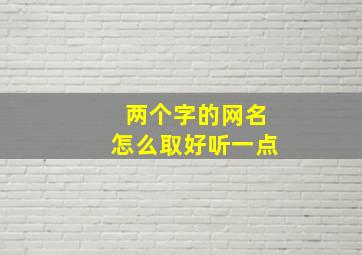 两个字的网名
怎么取好听一点